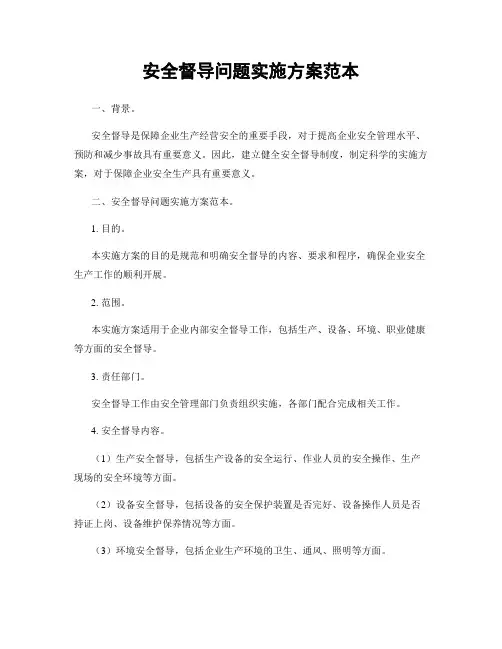 安全督导问题实施方案范本

一、背景。

安全督导是保障企业生产经营安全的重要手段，对于提高企业安全管理水平、预防和减少事故具有重要意义。因此，建立健全安全督导制度，制定科学的实施方案，对于保障企业安全生产具有重要意义。

二、安全督导问题实施方案范本。

1. 目的。

本实施方案的目的是规范和明确安全督导的内容、要求和程序，确保企业安全生产工作的顺利开展。

2. 范围。

本实施方案适用于企业内部安全督导工作，包括生产、设备、环境、职业健康等方面的安全督导。

3. 责任部门。

安全督导工作由安全管理部门负责组织实施，各部门配合完成相关工作。

4. 安全督导内容。

（1）生产安全督导，包括生产设备的安全运行、作业人员的安全操作、生产现场的安全环境等方面。

（2）设备安全督导，包括设备的安全保护装置是否完好、设备操作人员是否持证上岗、设备维护保养情况等方面。

（3）环境安全督导，包括企业生产环境的卫生、通风、照明等方面。